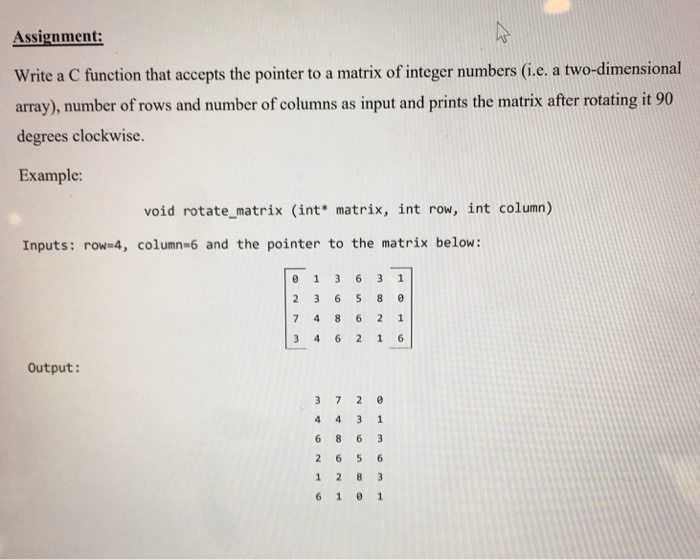 Assignment:

Write a C function that accepts the pointer to a matrix of integer numbers (i.e. a two-dimensional array), number of rows and number of columns as input and prints the matrix after rotating it 90 degrees clockwise.

Example:

void rotate_matrix (int* matrix, int row, int column)

Inputs: row=4, column=6 and the pointer to the matrix below:

$\begin{bmatrix} 0 & 1 & 3 & 6 & 3 & 1 \\ 2 & 3 & 6 & 5 & 8 & 0 \\ 7 & 4 & 8 & 6 & 2 & 1 \\ 3 & 4 & 6 & 2 & 1 & 6 \end{bmatrix}$

Output:

3 7 2 0
4 4 3 1
6 8 6 3
2 6 5 6
1 2 8 3
6 1 0 1